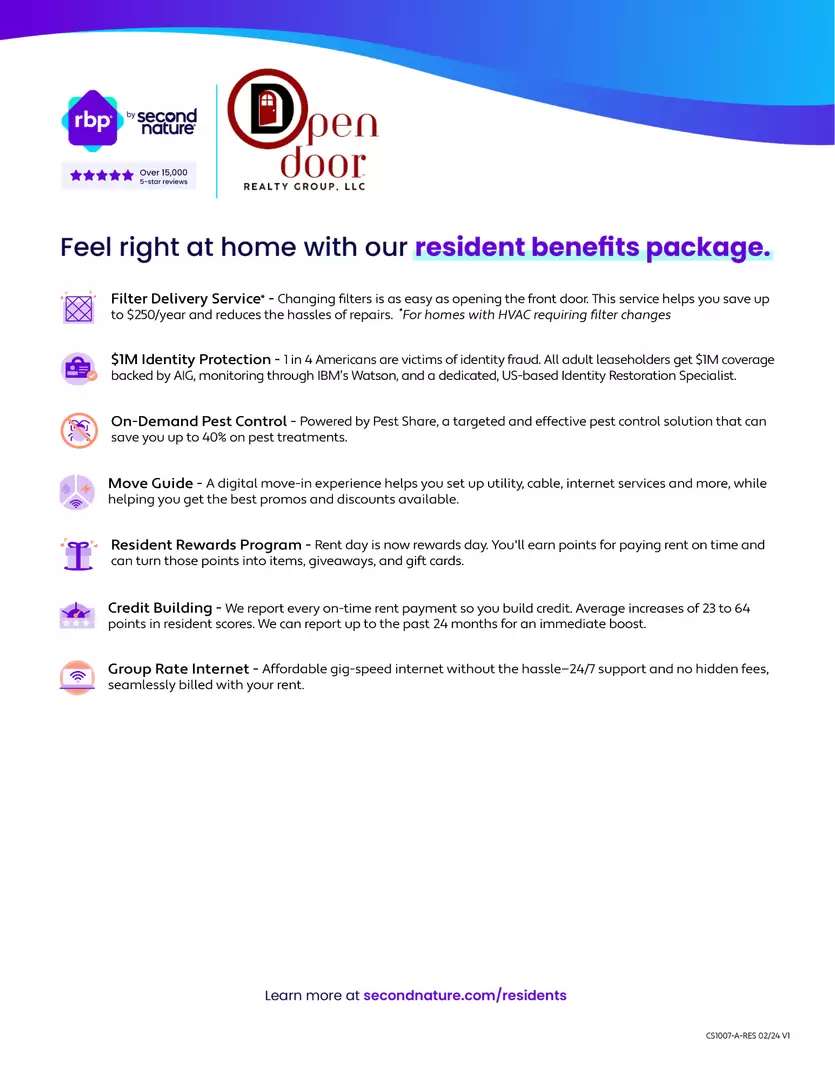 rbp by second nature

Over 15,000 5-star reviews

Open door REALTY GROUP, LLC

Feel right at home with our resident benefits package.

Filter Delivery Service* - Changing filters is as easy as opening the front door. This service helps you save up to $250/year and reduces the hassles of repairs. *For homes with HVAC requiring filter changes

$1M Identity Protection - 1 in 4 Americans are victims of identity fraud. All adult leaseholders get $1M coverage backed by AIG, monitoring through IBM's Watson, and a dedicated, US-based Identity Restoration Specialist.

On-Demand Pest Control - Powered by Pest Share, a targeted and effective pest control solution that can save you up to 40% on pest treatments.

Move Guide - A digital move-in experience helps you set up utility, cable, internet services and more, while helping you get the best promos and discounts available.

Resident Rewards Program - Rent day is now rewards day. You'll earn points for paying rent on time and can turn those points into items, giveaways, and gift cards.

Credit Building - We report every on-time rent payment so you build credit. Average increases of 23 to 64 points in resident scores. We can report up to the past 24 months for an immediate boost.

Group Rate Internet - Affordable gig-speed internet without the hassle—24/7 support and no hidden fees, seamlessly billed with your rent.

Learn more at secondnature.com/residents

CS1007-A-RES 02/24 V1